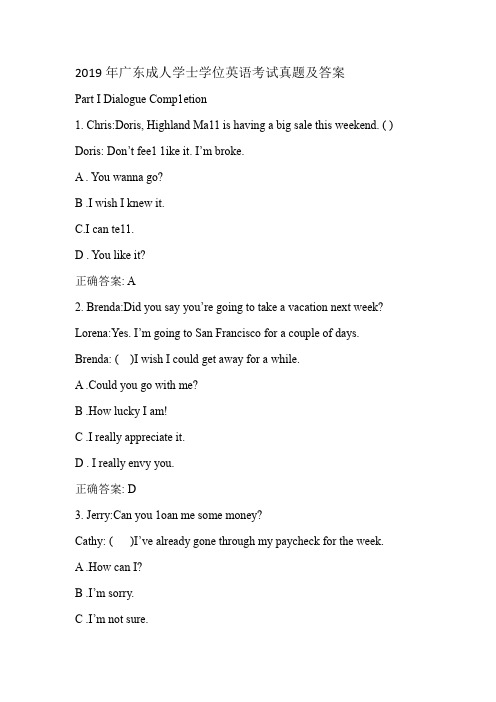 2019 年广东成人学士学位英语考试真题及答案

Part I Dialogue Comp1etion

1. Chris:Doris, Highland Ma11 is having a big sale this weekend. ( )

Doris: Don't fee1 1ike it. I'm broke.

A . You wanna go?

B .I wish I knew it.

C.I can te11.

D . You like it?

正确答案: A

2. Brenda:Did you say you're going to take a vacation next week?

Lorena:Yes. I'm going to San Francisco for a couple of days.

Brenda: ( )I wish I could get away for a while.

A .Could you go with me?

B .How lucky I am!

C .I really appreciate it.

D . I really envy you.

正确答案: D

3. Jerry:Can you 1oan me some money?

Cathy: ( )I've already gone through my paycheck for the week.

A .How can I?

B .I'm sorry.

C .I'm not sure.